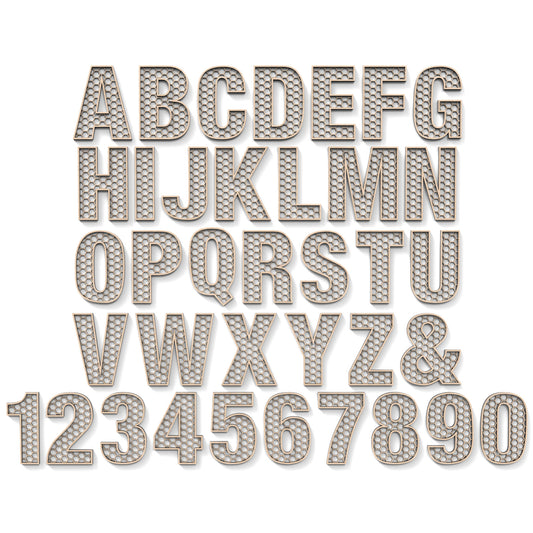 ABCDEFG
HIJKLMN
OPQRSTU
VWXYZ&
1234567890